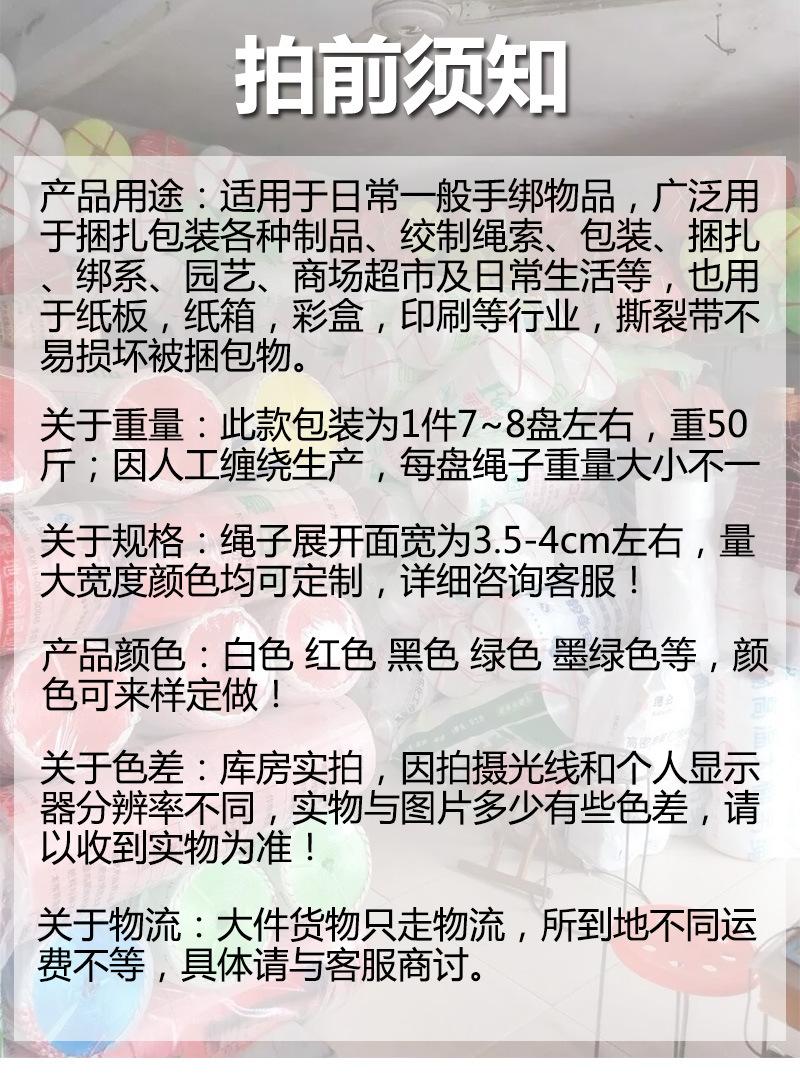 拍前须知

产品用途：适用于日常一般手绑物品，广泛用于捆扎包装各种制品、绞制绳索、包装、捆扎、绑系、园艺、商场超市及日常生活等，也用于纸板，纸箱，彩盒，印刷等行业，撕裂带不易损坏被捆包物。

关于重量：此款包装为1件7~8盘左右，重50斤；因人工缠绕生产，每盘绳子重量大小不一

关于规格：绳子展开面宽为3.5-4cm左右，量大宽度颜色均可定制，详细咨询客服！

产品颜色：白色 红色 黑色 绿色 墨绿色等，颜色可来样定做！

关于色差：库房实拍，因拍摄光线和个人显示器分辨率不同，实物与图片多少有些色差，请以收到实物为准！

关于物流：大件货物只走物流，所到地不同运费不等，具体请与客服商讨。